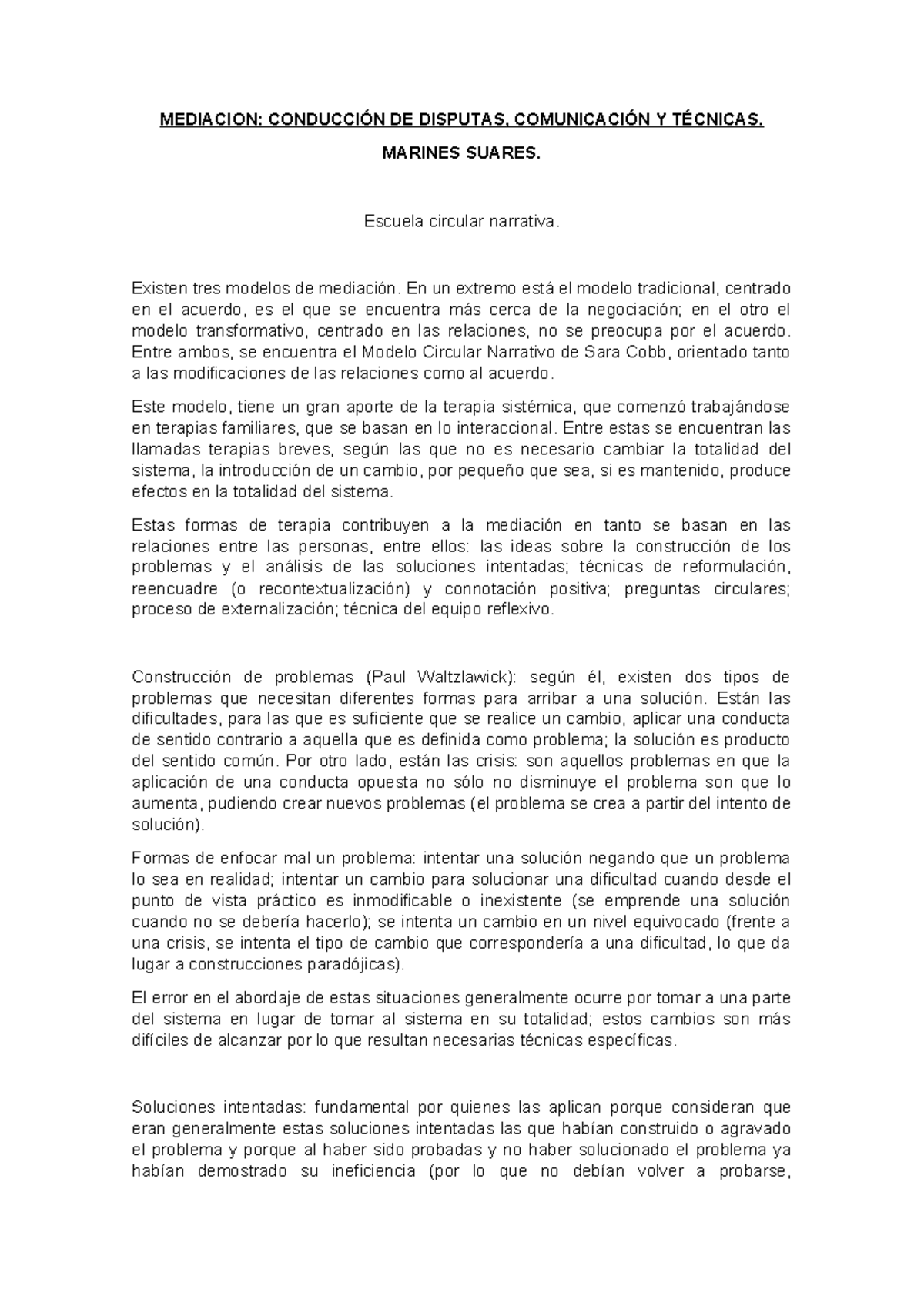 MEDIACION: CONDUCCIÓN DE DISPUTAS, COMUNICACIÓN Y TÉCNICAS.

MARINES SUARES.

Escuela circular narrativa.

Existen tres modelos de mediación. En un extremo está el modelo tradicional, centrado en el acuerdo, es el que se encuentra más cerca de la negociación; en el otro el modelo transformativo, centrado en las relaciones, no se preocupa por el acuerdo. Entre ambos, se encuentra el Modelo Circular Narrativo de Sara Cobb, orientado tanto a las modificaciones de las relaciones como al acuerdo.

Este modelo, tiene un gran aporte de la terapia sistémica, que comenzó trabajándose en terapias familiares, que se basan en lo interaccional. Entre estas se encuentran las llamadas terapias breves, según las que no es necesario cambiar la totalidad del sistema, la introducción de un cambio, por pequeño que sea, si es mantenido, produce efectos en la totalidad del sistema.

Estas formas de terapia contribuyen a la mediación en tanto se basan en las relaciones entre las personas, entre ellos: las ideas sobre la construcción de los problemas y el análisis de las soluciones intentadas; técnicas de reformulación, reencuadre (o recontextualización) y connotación positiva; preguntas circulares; proceso de externalización; técnica del equipo reflexivo.

Construcción de problemas (Paul Waltzlawick): según él, existen dos tipos de problemas que necesitan diferentes formas para arribar a una solución. Están las dificultades, para las que es suficiente que se realice un cambio, aplicar una conducta de sentido contrario a aquella que es definida como problema; la solución es producto del sentido común. Por otro lado, están las crisis: son aquellos problemas en que la aplicación de una conducta opuesta no sólo no disminuye el problema son que lo aumenta, pudiendo crear nuevos problemas (el problema se crea a partir del intento de solución).

Formas de enfocar mal un problema: intentar una solución negando que un problema lo sea en realidad; intentar un cambio para solucionar una dificultad cuando desde el punto de vista práctico es inmodificable o inexistente (se emprende una solución cuando no se debería hacerlo); se intenta un cambio en un nivel equivocado (frente a una crisis, se intenta el tipo de cambio que correspondería a una dificultad, lo que da lugar a construcciones paradójicas).

El error en el abordaje de estas situaciones generalmente ocurre por tomar a una parte del sistema en lugar de tomar al sistema en su totalidad; estos cambios son más difíciles de alcanzar por lo que resultan necesarias técnicas específicas.

Soluciones intentadas: fundamental por quienes las aplican porque consideran que eran generalmente estas soluciones intentadas las que habían construido o agravado el problema y porque al haber sido probadas y no haber solucionado el problema ya habían demostrado su ineficiencia (por lo que no debían volver a probarse,